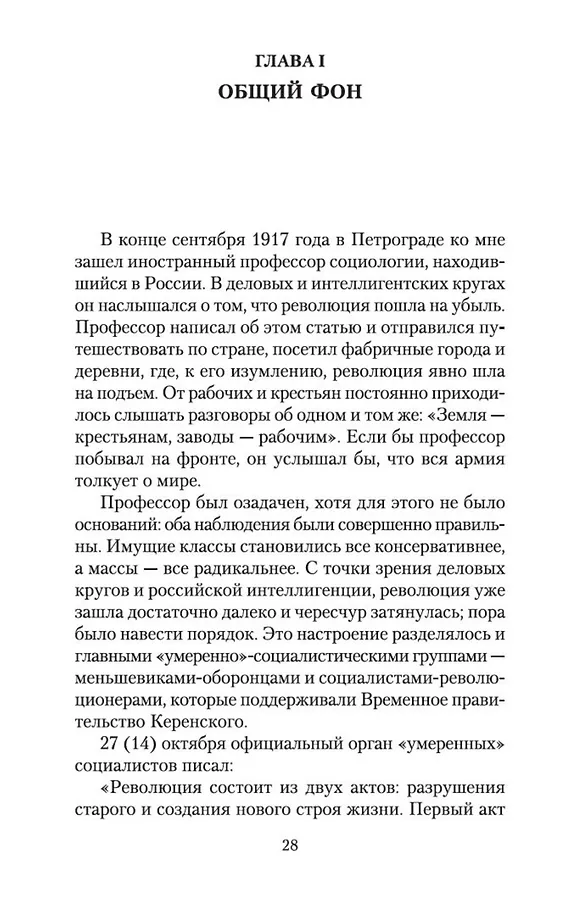 ГЛАВА I
ОБЩИЙ ФОН

В конце сентября 1917 года в Петрограде ко мне зашел иностранный профессор социологии, находившийся в России. В деловых и интеллигентских кругах он наслышался о том, что революция пошла на убыль. Профессор написал об этом статью и отправился путешествовать по стране, посетил фабричные города и деревни, где, к его изумлению, революция явно шла на подъем. От рабочих и крестьян постоянно приходилось слышать разговоры об одном и том же: «Земля — крестьянам, заводы — рабочим». Если бы профессор побывал на фронте, он услышал бы, что вся армия толкует о мире.

Профессор был озадачен, хотя для этого не было оснований: оба наблюдения были совершенно правильны. Имущие классы становились все консервативнее, а массы — все радикальнее. С точки зрения деловых кругов и российской интеллигенции, революция уже зашла достаточно далеко и чересчур затянулась; пора было навести порядок. Это настроение разделялось и главными «умеренно»-социалистическими группами — меньшевиками-оборонцами и социалистами-революционерами, которые поддерживали Временное правительство Керенского.

27 (14) октября официальный орган «умеренных» социалистов писал:

«Революция состоит из двух актов: разрушения старого и создания нового строя жизни. Первый акт

28